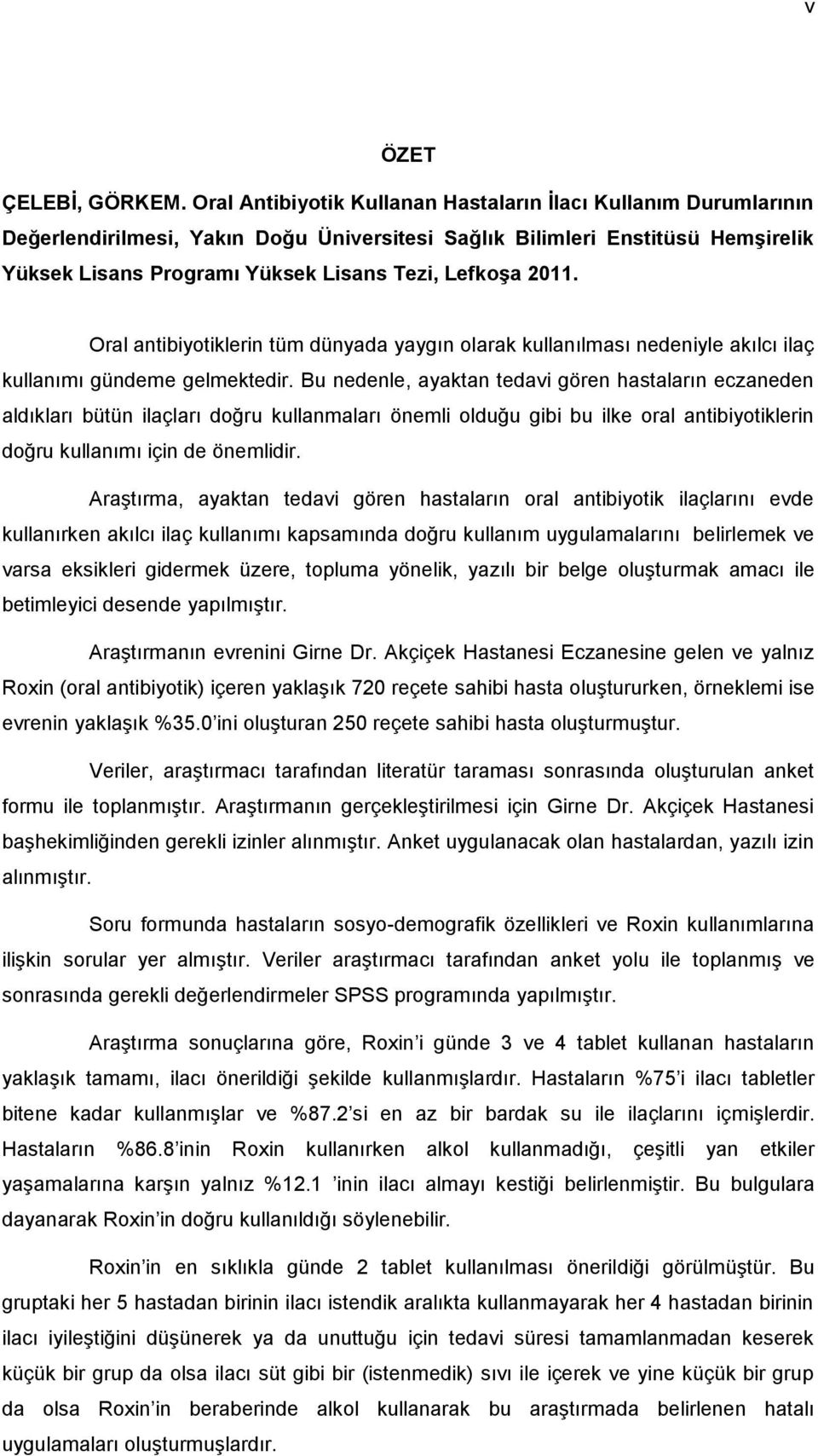 v

ÖZET

ÇELEBİ, GÖRKEM. Oral Antibiyotik Kullanan Hastaların İlacı Kullanım Durumlarının Değerlendirilmesi, Yakın Doğu Üniversitesi Sağlık Bilimleri Enstitüsü Hemşirelik Yüksek Lisans Programı Yüksek Lisans Tezi, Lefkoşa 2011.

Oral antibiyotiklerin tüm dünyada yaygın olarak kullanılması nedeniyle akılcı ilaç kullanımı gündeme gelmektedir. Bu nedenle, ayaktan tedavi gören hastaların eczaneden aldıkları bütün ilaçları doğru kullanmaları önemli olduğu gibi bu ilke oral antibiyotiklerin doğru kullanımı için de önemlidir.

Araştırma, ayaktan tedavi gören hastaların oral antibiyotik ilaçlarını evde kullanırken akılcı ilaç kullanımı kapsamında doğru kullanım uygulamalarını belirlemek ve varsa eksikleri gidermek üzere, topluma yönelik, yazılı bir belge oluşturmak amacı ile betimleyici desende yapılmıştır.

Araştırmanın evrenini Girne Dr. Akçiçek Hastanesi Eczanesine gelen ve yalnız Roxin (oral antibiyotik) içeren yaklaşık 720 reçete sahibi hasta oluştururken, örneklemi ise evrenin yaklaşık %35.0 ini oluşturan 250 reçete sahibi hasta oluşturmuştur.

Veriler, araştırmacı tarafından literatür taraması sonrasında oluşturulan anket formu ile toplanmıştır. Araştırmanın gerçekleştirilmesi için Girne Dr. Akçiçek Hastanesi başhekimliğinden gerekli izinler alınmıştır. Anket uygulanacak olan hastalardan, yazılı izin alınmıştır.

Soru formunda hastaların sosyo-demografik özellikleri ve Roxin kullanımlarına ilişkin sorular yer almıştır. Veriler araştırmacı tarafından anket yolu ile toplanmış ve sonrasında gerekli değerlendirmeler SPSS programında yapılmıştır.

Araştırma sonuçlarına göre, Roxin i günde 3 ve 4 tablet kullanan hastaların yaklaşık tamamı, ilacı önerildiği şekilde kullanmışlardır. Hastaların %75 i ilacı tabletler bitene kadar kullanmışlar ve %87.2 si en az bir bardak su ile ilaçlarını içmişlerdir. Hastaların %86.8 inin Roxin kullanırken alkol kullanmadığı, çeşitli yan etkiler yaşamalarına karşın yalnız %12.1 inin ilacı almayı kestiği belirlenmiştir. Bu bulgulara dayanarak Roxin in doğru kullanıldığı söylenebilir.

Roxin in en sıklıkla günde 2 tablet kullanılması önerildiği görülmüştür. Bu gruptaki her 5 hastadan birinin ilacı istendik aralıkta kullanmayarak her 4 hastadan birinin ilacı iyileştiğini düşünerek ya da unuttuğu için tedavi süresi tamamlanmadan keserek küçük bir grup da olsa ilacı süt gibi bir (istenmedik) sıvı ile içerek ve yine küçük bir grup da olsa Roxin in beraberinde alkol kullanarak bu araştırmada belirlenen hatalı uygulamaları oluşturmuşlardır.